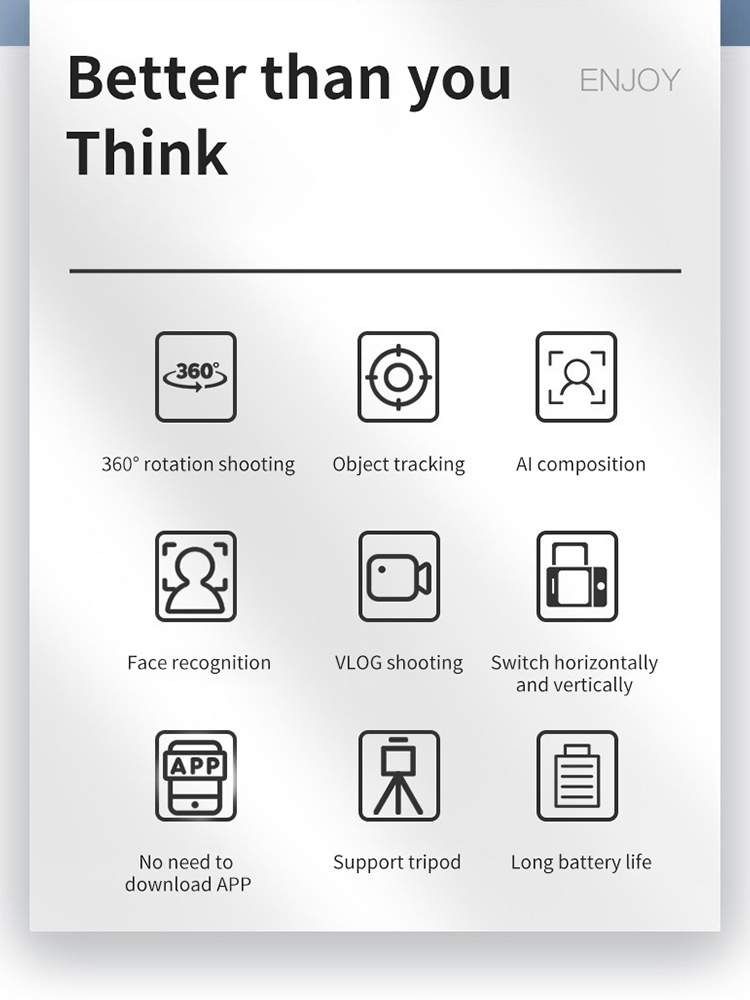 Better than you Think

ENJOY

360°

360° rotation shooting

Object tracking

AI composition

Face recognition

VLOG shooting

Switch horizontally and vertically

APP

No need to download APP

Support tripod

Long battery life